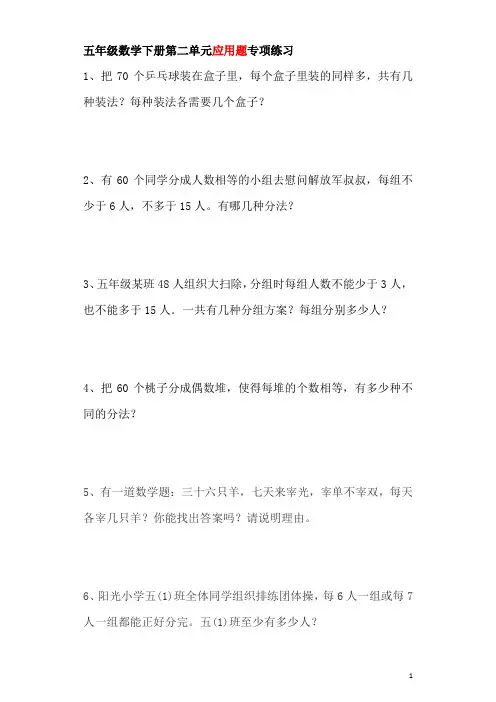 五年级数学下册第二单元应用题专项练习

1、把 70 个乒乓球装在盒子里，每个盒子里装的同样多，共有几种装法？每种装法各需要几个盒子？

2、有 60 个同学分成人数相等的小组去慰问解放军叔叔，每组不少于 6 人，不多于 15 人。有哪几种分法？

3、五年级某班 48 人组织大扫除，分组时每组人数不能少于 3 人，也不能多于 15 人．一共有几种分组方案？每组分别多少人？

4、把 60 个桃子分成偶数堆，使得每堆的个数相等，有多少种不同的分法？

5、有一道数学题：三十六只羊，七天来宰光，宰单不宰双，每天各宰几只羊？你能找出答案吗？请说明理由。

6、阳光小学五(1)班全体同学组织排练团体操，每 6 人一组或每 7 人一组都能正好分完。五(1)班至少有多少人？

1